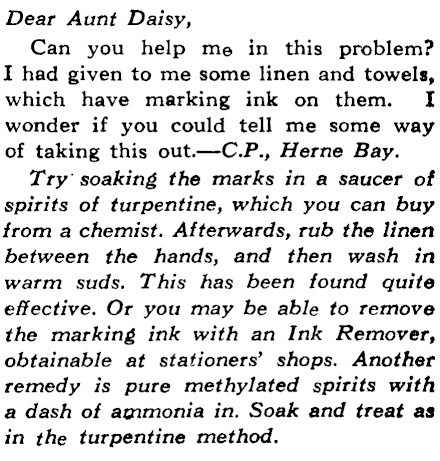 Dear Aunt Daisy,

Can you help me in this problem? I had given to me some linen and towels, which have marking ink on them. I wonder if you could tell me some way of taking this out.—C.P., Herne Bay.

Try soaking the marks in a saucer of spirits of turpentine, which you can buy from a chemist. Afterwards, rub the linen between the hands, and then wash in warm suds. This has been found quite effective. Or you may be able to remove the marking ink with an Ink Remover, obtainable at stationers' shops. Another remedy is pure methylated spirits with a dash of ammonia in. Soak and treat as in the turpentine method.